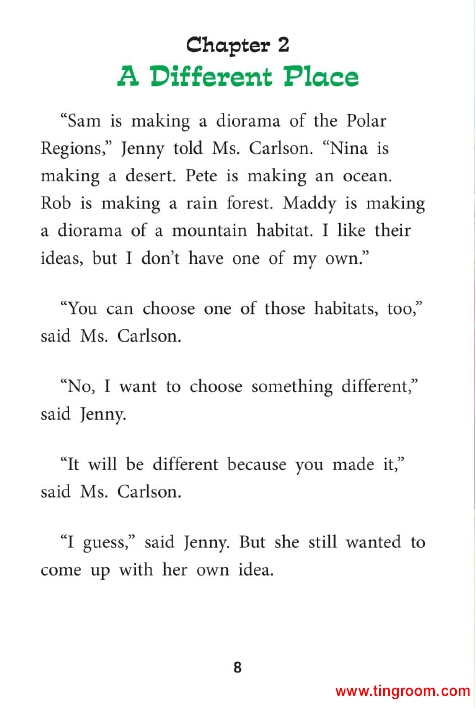 Chapter 2
A Different Place

“Sam is making a diorama of the Polar Regions,” Jenny told Ms. Carlson. “Nina is making a desert. Pete is making an ocean. Rob is making a rain forest. Maddy is making a diorama of a mountain habitat. I like their ideas, but I don’t have one of my own.”

“You can choose one of those habitats, too,” said Ms. Carlson.

“No, I want to choose something different,” said Jenny.

“It will be different because you made it,” said Ms. Carlson.

“I guess,” said Jenny. But she still wanted to come up with her own idea.

8

www.tingroom.com